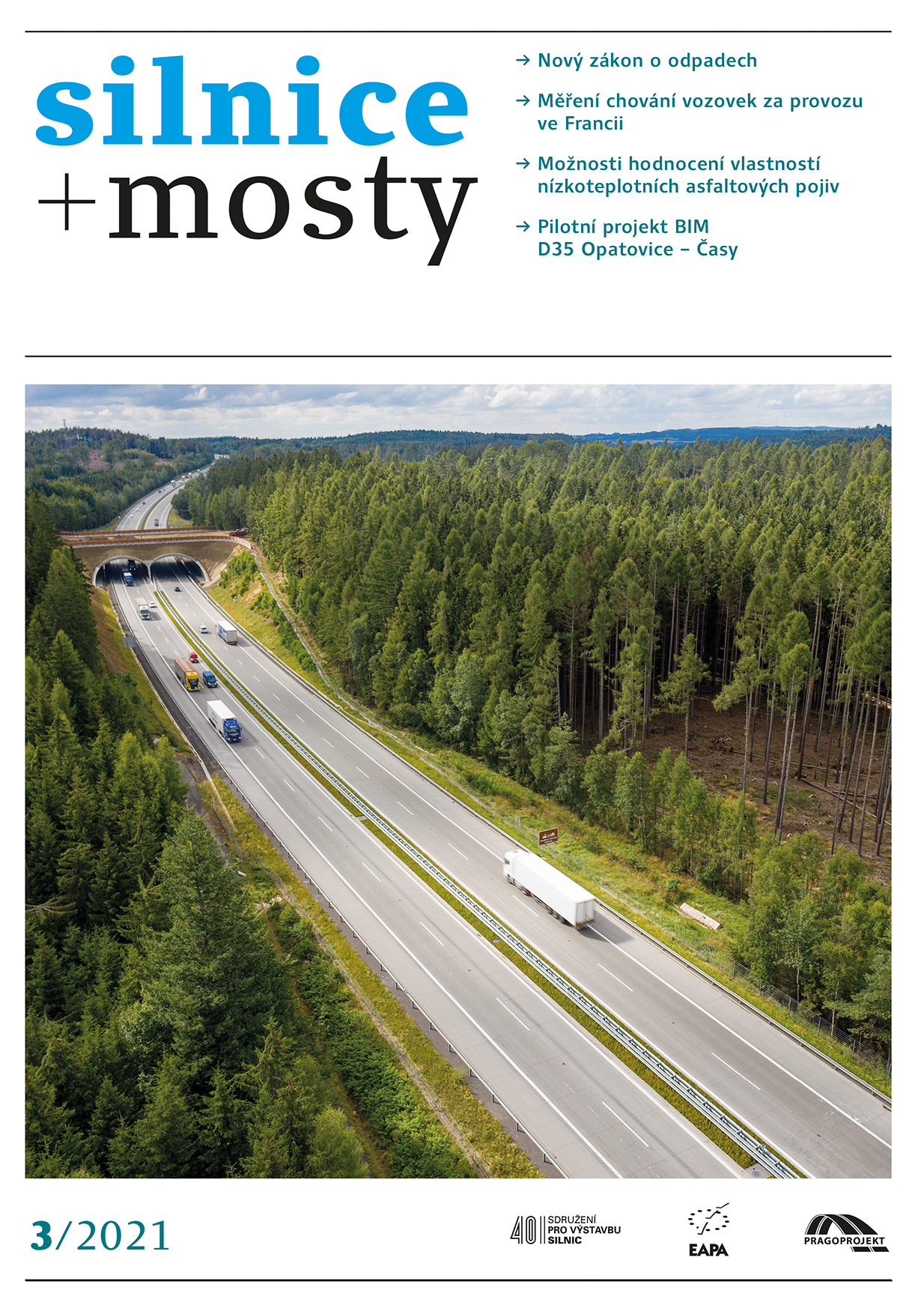 silnice
+mosty

→ Nový zákon o odpadech

→ Měření chování vozovek za provozu ve Francii

→ Možnosti hodnocení vlastností nízkoteplotních asfaltových pojiv

→ Pilotní projekt BIM D35 Opatovice – Časy

3/2021

40 SDRUŽENÍ PRO VÝSTAVBU SILNIC

EAPA

PRAGOPROJEKT